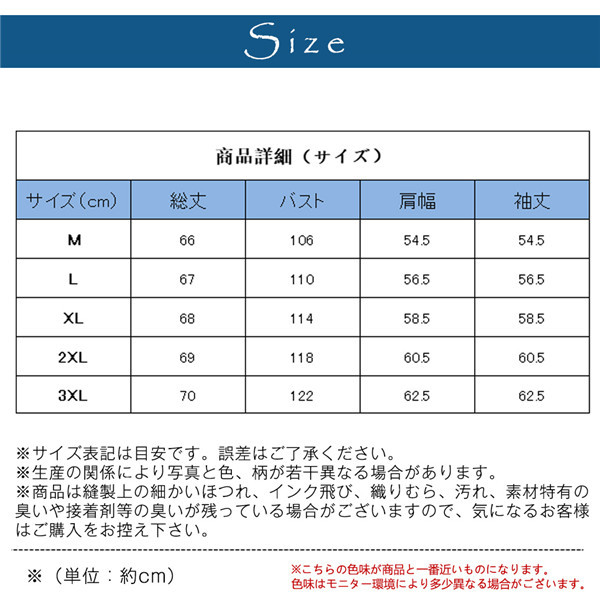 Size

商品詳細（サイズ）

| サイズ（cm） | 総丈 | バスト | 肩幅 | 袖丈 |
|---|---|---|---|---|
| M | 66 | 106 | 54.5 | 54.5 |
| L | 67 | 110 | 56.5 | 56.5 |
| XL | 68 | 114 | 58.5 | 58.5 |
| 2XL | 69 | 118 | 60.5 | 60.5 |
| 3XL | 70 | 122 | 62.5 | 62.5 |

※サイズ表記は目安です。誤差はご了承ください。
※生産の関係により写真と色、柄が若干異なる場合があります。
※商品は縫製上の細かいほつれ、インク飛び、織りむら、汚れ、素材特有の臭いや接着剤等の臭いが残っている場合がございますので、気になるお客様はご購入をお控え下さい。

※（単位：約cm）

※こちらの色味が商品と一番近いものになります。
色味はモニター環境により多少異なる場合がございます。